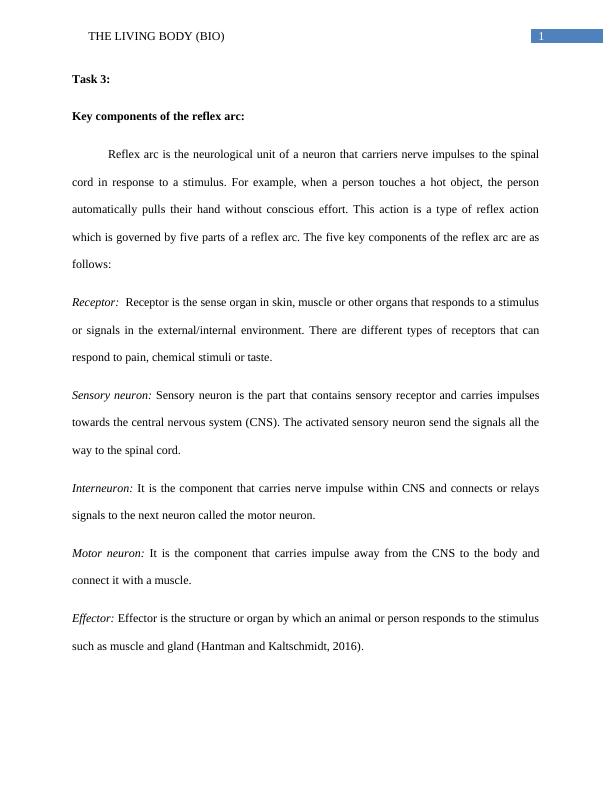 THE LIVING BODY (BIO) 1

Task 3:

Key components of the reflex arc:

Reflex arc is the neurological unit of a neuron that carriers nerve impulses to the spinal cord in response to a stimulus. For example, when a person touches a hot object, the person automatically pulls their hand without conscious effort. This action is a type of reflex action which is governed by five parts of a reflex arc. The five key components of the reflex arc are as follows:

Receptor: Receptor is the sense organ in skin, muscle or other organs that responds to a stimulus or signals in the external/internal environment. There are different types of receptors that can respond to pain, chemical stimuli or taste.

Sensory neuron: Sensory neuron is the part that contains sensory receptor and carries impulses towards the central nervous system (CNS). The activated sensory neuron send the signals all the way to the spinal cord.

Interneuron: It is the component that carries nerve impulse within CNS and connects or relays signals to the next neuron called the motor neuron.

Motor neuron: It is the component that carries impulse away from the CNS to the body and connect it with a muscle.

Effector: Effector is the structure or organ by which an animal or person responds to the stimulus such as muscle and gland (Hantman and Kaltschmidt, 2016).